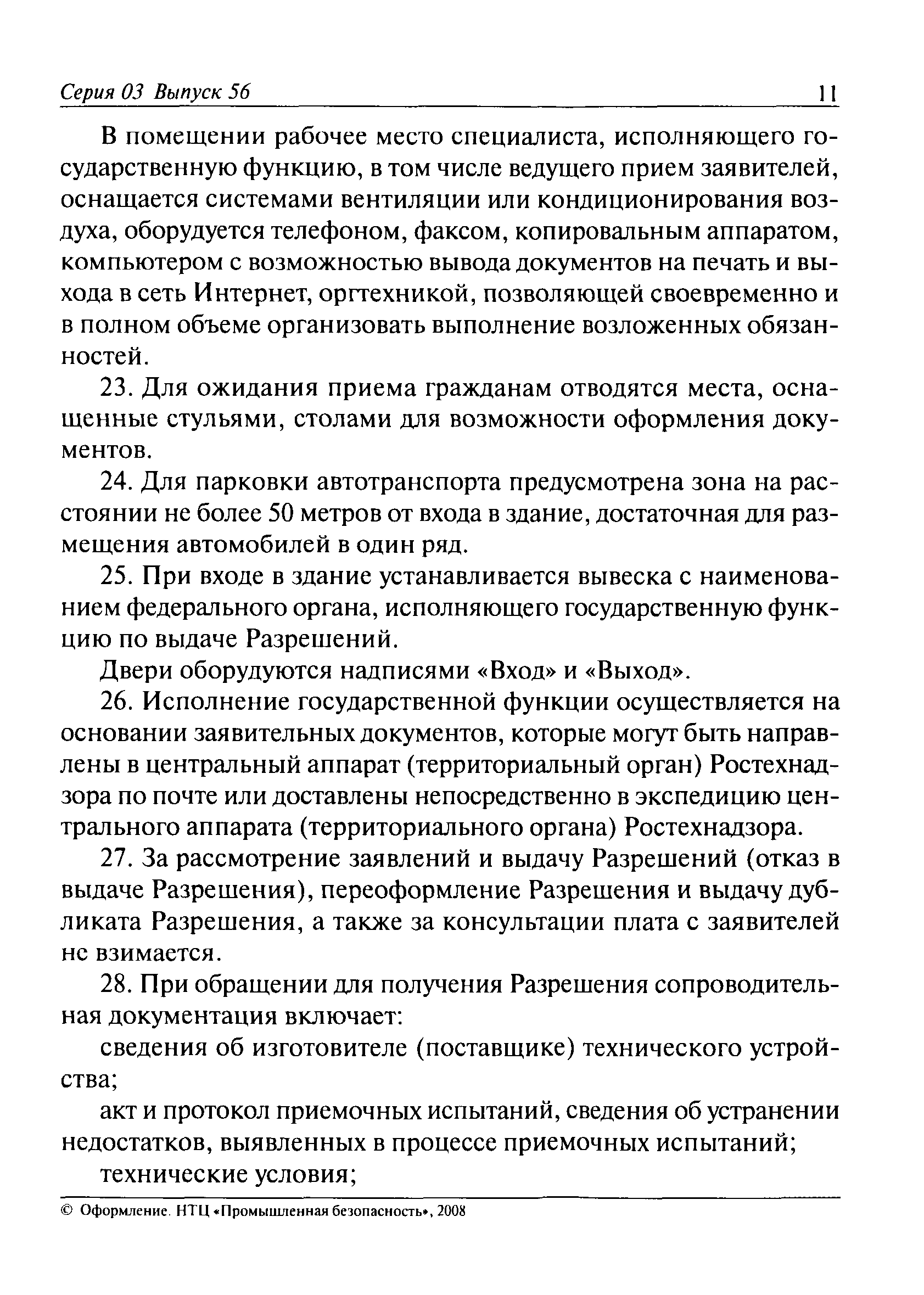 Серия 03 Выпуск 56 11

В помещении рабочее место специалиста, исполняющего государственную функцию, в том числе ведущего прием заявителей, оснащается системами вентиляции или кондиционирования воздуха, оборудуется телефоном, факсом, копировальным аппаратом, компьютером с возможностью вывода документов на печать и выхода в сеть Интернет, оргтехникой, позволяющей своевременно и в полном объеме организовать выполнение возложенных обязанностей.

23. Для ожидания приема гражданам отводятся места, оснащенные стульями, столами для возможности оформления документов.

24. Для парковки автотранспорта предусмотрена зона на расстоянии не более 50 метров от входа в здание, достаточная для размещения автомобилей в один ряд.

25. При входе в здание устанавливается вывеска с наименованием федерального органа, исполняющего государственную функцию по выдаче Разрешений.

Двери оборудуются надписями «Вход» и «Выход».

26. Исполнение государственной функции осуществляется на основании заявительных документов, которые могут быть направлены в центральный аппарат (территориальный орган) Ростехнадзора по почте или доставлены непосредственно в экспедицию центрального аппарата (территориального органа) Ростехнадзора.

27. За рассмотрение заявлений и выдачу Разрешений (отказ в выдаче Разрешения), переоформление Разрешения и выдачу дубликата Разрешения, а также за консультации плата с заявителей нс взимается.

28. При обращении для получения Разрешения сопроводительная документация включает:

сведения об изготовителе (поставщике) технического устройства;

акт и протокол приемочных испытаний, сведения об устранении недостатков, выявленных в процессе приемочных испытаний;

технические условия;

© Оформление. НТЦ «Промышленная безопасность», 2008